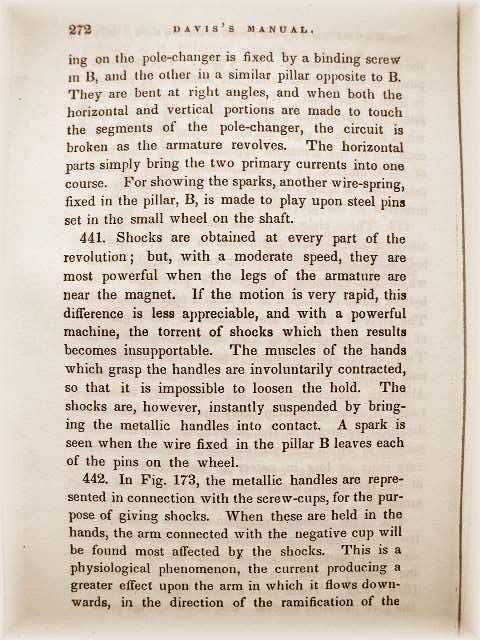 272 DAVIS'S MANUAL.

ing on the pole-changer is fixed by a binding screw in B, and the other in a similar pillar opposite to B. They are bent at right angles, and when both the horizontal and vertical portions are made to touch the segments of the pole-changer, the circuit is broken as the armature revolves. The horizontal parts simply bring the two primary currents into one course. For showing the sparks, another wire-spring, fixed in the pillar, B, is made to play upon steel pins set in the small wheel on the shaft.

441. Shocks are obtained at every part of the revolution; but, with a moderate speed, they are most powerful when the legs of the armature are near the magnet. If the motion is very rapid, this difference is less appreciable, and with a powerful machine, the torrent of shocks which then results becomes insupportable. The muscles of the hands which grasp the handles are involuntarily contracted, so that it is impossible to loosen the hold. The shocks are, however, instantly suspended by bringing the metallic handles into contact. A spark is seen when the wire fixed in the pillar B leaves each of the pins on the wheel.

442. In Fig. 173, the metallic handles are represented in connection with the screw-cups, for the purpose of giving shocks. When these are held in the hands, the arm connected with the negative cup will be found most affected by the shocks. This is a physiological phenomenon, the current producing a greater effect upon the arm in which it flows downwards, in the direction of the ramification of the